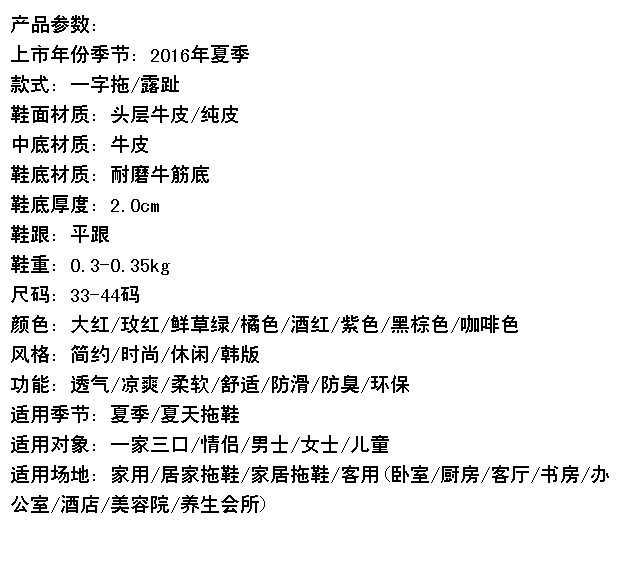 产品参数：
上市年份季节：2016年夏季
款式：一字拖/露趾
鞋面材质：头层牛皮/纯皮
中底材质：牛皮
鞋底材质：耐磨牛筋底
鞋底厚度：2.0cm
鞋跟：平跟
鞋重：0.3-0.35kg
尺码：33-44码
颜色：大红/玫红/鲜草绿/橘色/酒红/紫色/黑棕色/咖啡色
风格：简约/时尚/休闲/韩版
功能：透气/凉爽/柔软/舒适/防滑/防臭/环保
适用季节：夏季/夏天拖鞋
适用对象：一家三口/情侣/男士/女士/儿童
适用场地：家用/居家拖鞋/家居拖鞋/客用(卧室/厨房/客厅/书房/办公室/酒店/美容院/养生会所)